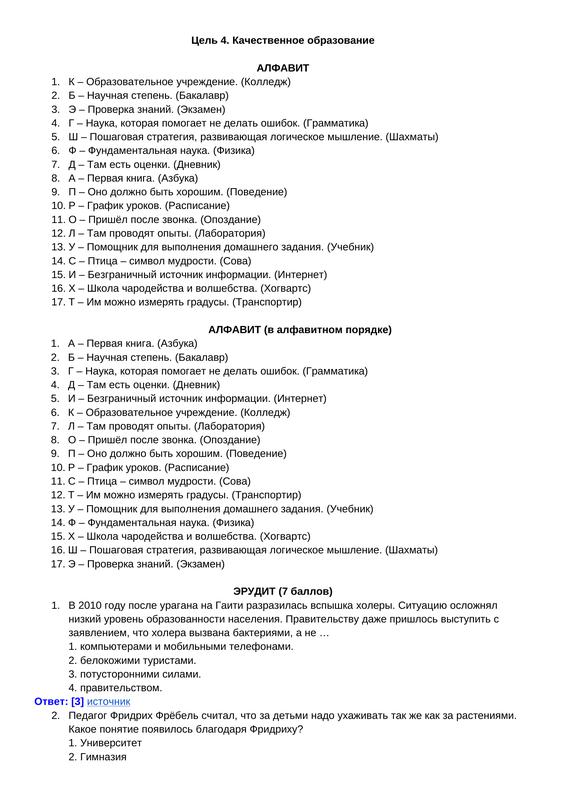 Цель 4. Качественное образование

АЛФАВИТ

1. К – Образовательное учреждение. (Колледж)
2. Б – Научная степень. (Бакалавр)
3. Э – Проверка знаний. (Экзамен)
4. Г – Наука, которая помогает не делать ошибок. (Грамматика)
5. Ш – Пошаговая стратегия, развивающая логическое мышление. (Шахматы)
6. Ф – Фундаментальная наука. (Физика)
7. Д – Там есть оценки. (Дневник)
8. А – Первая книга. (Азбука)
9. П – Оно должно быть хорошим. (Поведение)
10. Р – График уроков. (Расписание)
11. О – Пришёл после звонка. (Опоздание)
12. Л – Там проводят опыты. (Лаборатория)
13. У – Помощник для выполнения домашнего задания. (Учебник)
14. С – Птица – символ мудрости. (Сова)
15. И – Безграничный источник информации. (Интернет)
16. Х – Школа чародейства и волшебства. (Хогвартс)
17. Т – Им можно измерять градусы. (Транспортир)

АЛФАВИТ (в алфавитном порядке)

1. А – Первая книга. (Азбука)
2. Б – Научная степень. (Бакалавр)
3. Г – Наука, которая помогает не делать ошибок. (Грамматика)
4. Д – Там есть оценки. (Дневник)
5. И – Безграничный источник информации. (Интернет)
6. К – Образовательное учреждение. (Колледж)
7. Л – Там проводят опыты. (Лаборатория)
8. О – Пришёл после звонка. (Опоздание)
9. П – Оно должно быть хорошим. (Поведение)
10. Р – График уроков. (Расписание)
11. С – Птица – символ мудрости. (Сова)
12. Т – Им можно измерять градусы. (Транспортир)
13. У – Помощник для выполнения домашнего задания. (Учебник)
14. Ф – Фундаментальная наука. (Физика)
15. Х – Школа чародейства и волшебства. (Хогвартс)
16. Ш – Пошаговая стратегия, развивающая логическое мышление. (Шахматы)
17. Э – Проверка знаний. (Экзамен)

ЭРУДИТ (7 баллов)

1. В 2010 году после урагана на Гаити разразилась вспышка холеры. Ситуацию осложнял низкий уровень образованности населения. Правительству даже пришлось выступить с заявлением, что холера вызвана бактериями, а не …
1. компьютерами и мобильными телефонами.
2. белокожими туристами.
3. потусторонними силами.
4. правительством.
Ответ: [3] источник
2. Педагог Фридрих Фрёбель считал, что за детьми надо ухаживать так же как за растениями. Какое понятие появилось благодаря Фридриху?
1. Университет
2. Гимназия